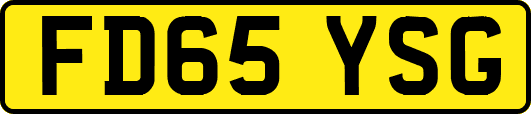 FD65 YSG